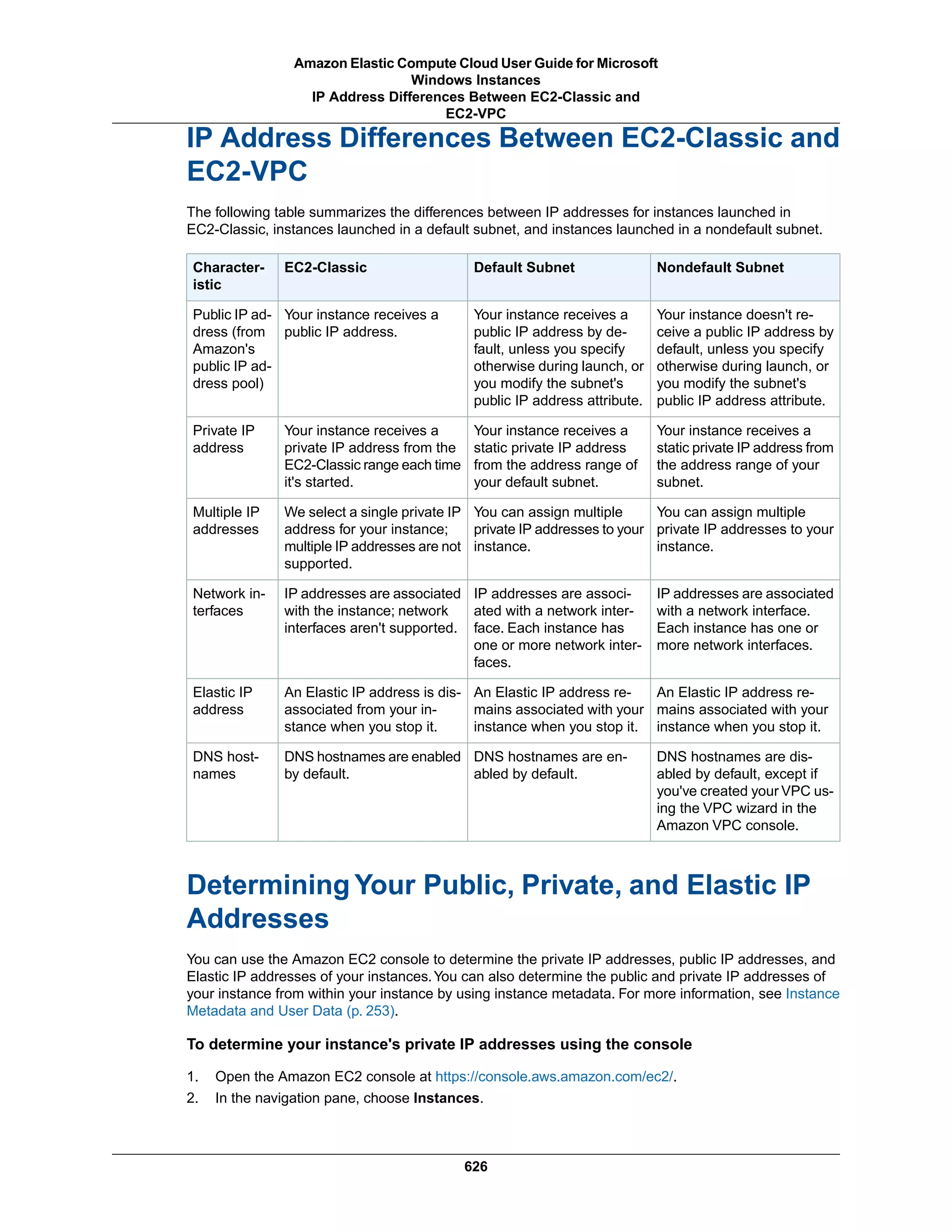 Amazon Elastic Compute Cloud User Guide for Microsoft Windows Instances
IP Address Differences Between EC2-Classic and EC2-VPC

IP Address Differences Between EC2-Classic and EC2-VPC

The following table summarizes the differences between IP addresses for instances launched in EC2-Classic, instances launched in a default subnet, and instances launched in a nondefault subnet.

| Characteristic | EC2-Classic | Default Subnet | Nondefault Subnet |
|---|---|---|---|
| Public IP address (from Amazon's public IP address pool) | Your instance receives a public IP address. | Your instance receives a public IP address by default, unless you specify otherwise during launch, or you modify the subnet's public IP address attribute. | Your instance doesn't receive a public IP address by default, unless you specify otherwise during launch, or you modify the subnet's public IP address attribute. |
| Private IP address | Your instance receives a private IP address from the EC2-Classic range each time it's started. | Your instance receives a static private IP address from the address range of your default subnet. | Your instance receives a static private IP address from the address range of your subnet. |
| Multiple IP addresses | We select a single private IP address for your instance; multiple IP addresses are not supported. | You can assign multiple private IP addresses to your instance. | You can assign multiple private IP addresses to your instance. |
| Network interfaces | IP addresses are associated with the instance; network interfaces aren't supported. | IP addresses are associated with a network interface. Each instance has one or more network interfaces. | IP addresses are associated with a network interface. Each instance has one or more network interfaces. |
| Elastic IP address | An Elastic IP address is disassociated from your instance when you stop it. | An Elastic IP address remains associated with your instance when you stop it. | An Elastic IP address remains associated with your instance when you stop it. |
| DNS hostnames | DNS hostnames are enabled by default. | DNS hostnames are enabled by default. | DNS hostnames are disabled by default, except if you've created your VPC using the VPC wizard in the Amazon VPC console. |

Determining Your Public, Private, and Elastic IP Addresses

You can use the Amazon EC2 console to determine the private IP addresses, public IP addresses, and Elastic IP addresses of your instances. You can also determine the public and private IP addresses of your instance from within your instance by using instance metadata. For more information, see Instance Metadata and User Data (p. 253).

To determine your instance's private IP addresses using the console

1. Open the Amazon EC2 console at https://console.aws.amazon.com/ec2/.
2. In the navigation pane, choose Instances.

626